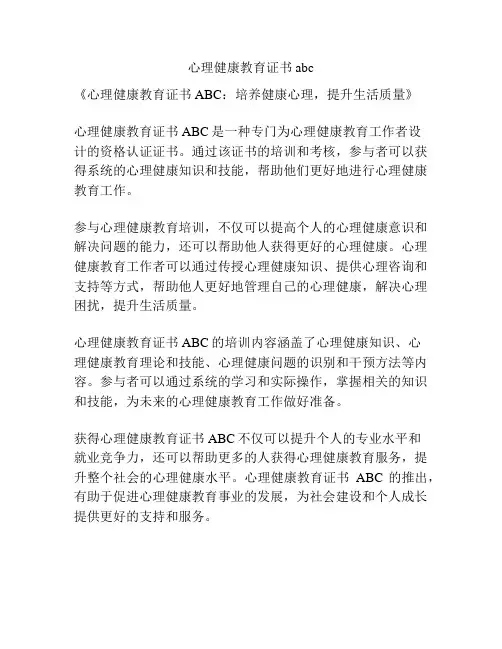 心理健康教育证书 abc

《心理健康教育证书 ABC：培养健康心理，提升生活质量》

心理健康教育证书 ABC 是一种专门为心理健康教育工作者设计的资格认证证书。通过该证书的培训和考核，参与者可以获得系统的心理健康知识和技能，帮助他们更好地进行心理健康教育工作。

参与心理健康教育培训，不仅可以提高个人的心理健康意识和解决问题的能力，还可以帮助他人获得更好的心理健康。心理健康教育工作者可以通过传授心理健康知识、提供心理咨询和支持等方式，帮助他人更好地管理自己的心理健康，解决心理困扰，提升生活质量。

心理健康教育证书 ABC 的培训内容涵盖了心理健康知识、心理健康教育理论和技能、心理健康问题的识别和干预方法等内容。参与者可以通过系统的学习和实际操作，掌握相关的知识和技能，为未来的心理健康教育工作做好准备。

获得心理健康教育证书 ABC 不仅可以提升个人的专业水平和就业竞争力，还可以帮助更多的人获得心理健康教育服务，提升整个社会的心理健康水平。心理健康教育证书 ABC 的推出，有助于促进心理健康教育事业的发展，为社会建设和个人成长提供更好的支持和服务。